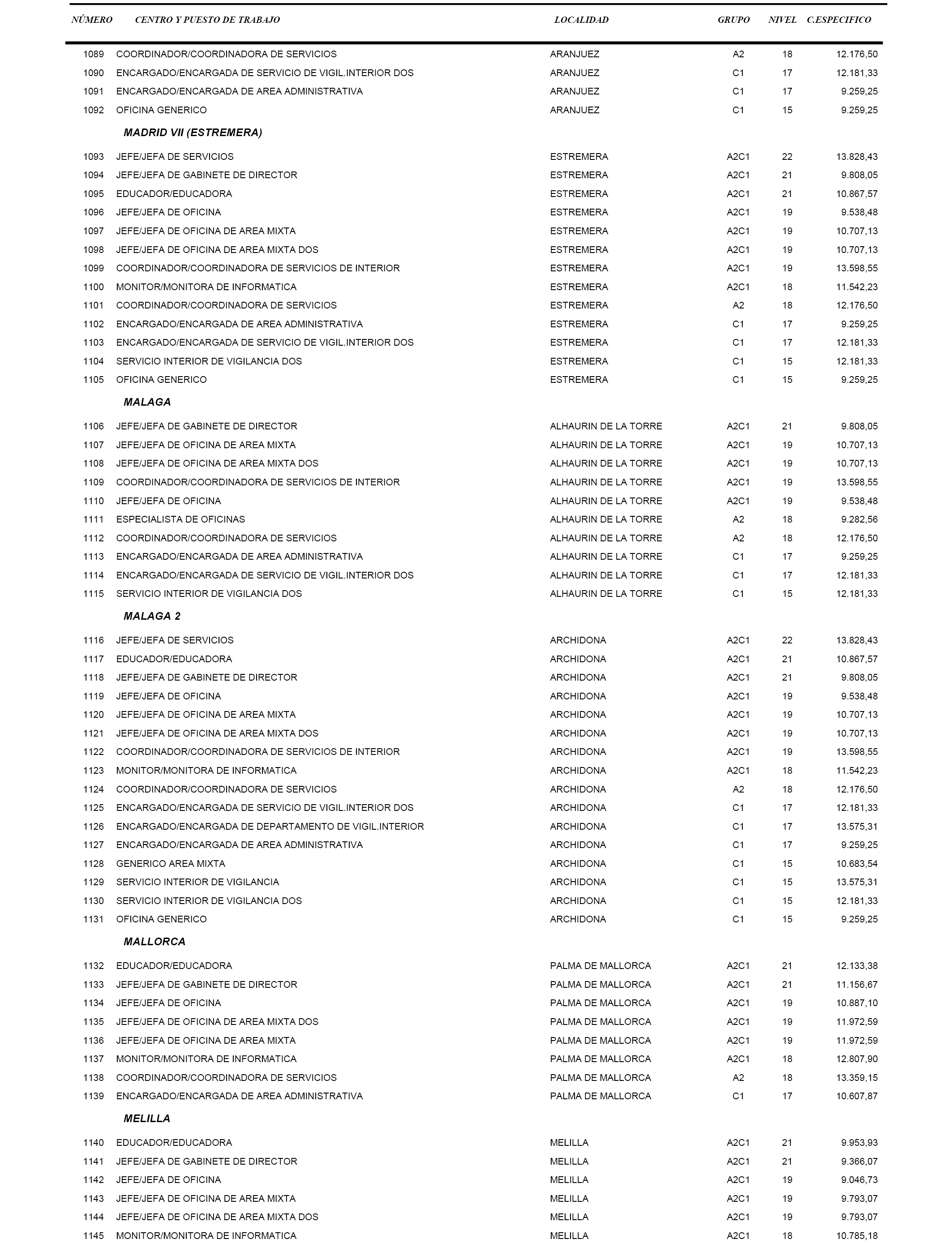 | NÚMERO | CENTRO Y PUESTO DE TRABAJO | LOCALIDAD | GRUPO | NIVEL | C.ESPECIFICO |
|---|---|---|---|---|---|
| 1089 | COORDINADOR/COORDINADORA DE SERVICIOS | ARANJUEZ | A2 | 18 | 12.176,50 |
| 1090 | ENCARGADO/ENCARGADA DE SERVICIO DE VIGIL.INTERIOR DOS | ARANJUEZ | C1 | 17 | 12.181,33 |
| 1091 | ENCARGADO/ENCARGADA DE AREA ADMINISTRATIVA | ARANJUEZ | C1 | 17 | 9.259,25 |
| 1092 | OFICINA GENERICO | ARANJUEZ | C1 | 15 | 9.259,25 |
| | MADRID VII (ESTREMERA) | | | | |
| 1093 | JEFE/JEFA DE SERVICIOS | ESTREMERA | A2C1 | 22 | 13.828,43 |
| 1094 | JEFE/JEFA DE GABINETE DE DIRECTOR | ESTREMERA | A2C1 | 21 | 9.808,05 |
| 1095 | EDUCADOR/EDUCADORA | ESTREMERA | A2C1 | 21 | 10.867,57 |
| 1096 | JEFE/JEFA DE OFICINA | ESTREMERA | A2C1 | 19 | 9.538,48 |
| 1097 | JEFE/JEFA DE OFICINA DE AREA MIXTA | ESTREMERA | A2C1 | 19 | 10.707,13 |
| 1098 | JEFE/JEFA DE OFICINA DE AREA MIXTA DOS | ESTREMERA | A2C1 | 19 | 10.707,13 |
| 1099 | COORDINADOR/COORDINADORA DE SERVICIOS DE INTERIOR | ESTREMERA | A2C1 | 19 | 13.598,55 |
| 1100 | MONITOR/MONITORA DE INFORMATICA | ESTREMERA | A2C1 | 18 | 11.542,23 |
| 1101 | COORDINADOR/COORDINADORA DE SERVICIOS | ESTREMERA | A2 | 18 | 12.176,50 |
| 1102 | ENCARGADO/ENCARGADA DE AREA ADMINISTRATIVA | ESTREMERA | C1 | 17 | 9.259,25 |
| 1103 | ENCARGADO/ENCARGADA DE SERVICIO DE VIGIL.INTERIOR DOS | ESTREMERA | C1 | 17 | 12.181,33 |
| 1104 | SERVICIO INTERIOR DE VIGILANCIA DOS | ESTREMERA | C1 | 15 | 12.181,33 |
| 1105 | OFICINA GENERICO | ESTREMERA | C1 | 15 | 9.259,25 |
| | MALAGA | | | | |
| 1106 | JEFE/JEFA DE GABINETE DE DIRECTOR | ALHAURIN DE LA TORRE | A2C1 | 21 | 9.808,05 |
| 1107 | JEFE/JEFA DE OFICINA DE AREA MIXTA | ALHAURIN DE LA TORRE | A2C1 | 19 | 10.707,13 |
| 1108 | JEFE/JEFA DE OFICINA DE AREA MIXTA DOS | ALHAURIN DE LA TORRE | A2C1 | 19 | 10.707,13 |
| 1109 | COORDINADOR/COORDINADORA DE SERVICIOS DE INTERIOR | ALHAURIN DE LA TORRE | A2C1 | 19 | 13.598,55 |
| 1110 | JEFE/JEFA DE OFICINA | ALHAURIN DE LA TORRE | A2C1 | 19 | 9.538,48 |
| 1111 | ESPECIALISTA DE OFICINAS | ALHAURIN DE LA TORRE | A2 | 18 | 9.282,56 |
| 1112 | COORDINADOR/COORDINADORA DE SERVICIOS | ALHAURIN DE LA TORRE | A2 | 18 | 12.176,50 |
| 1113 | ENCARGADO/ENCARGADA DE AREA ADMINISTRATIVA | ALHAURIN DE LA TORRE | C1 | 17 | 9.259,25 |
| 1114 | ENCARGADO/ENCARGADA DE SERVICIO DE VIGIL.INTERIOR DOS | ALHAURIN DE LA TORRE | C1 | 17 | 12.181,33 |
| 1115 | SERVICIO INTERIOR DE VIGILANCIA DOS | ALHAURIN DE LA TORRE | C1 | 15 | 12.181,33 |
| | MALAGA 2 | | | | |
| 1116 | JEFE/JEFA DE SERVICIOS | ARCHIDONA | A2C1 | 22 | 13.828,43 |
| 1117 | EDUCADOR/EDUCADORA | ARCHIDONA | A2C1 | 21 | 10.867,57 |
| 1118 | JEFE/JEFA DE GABINETE DE DIRECTOR | ARCHIDONA | A2C1 | 21 | 9.808,05 |
| 1119 | JEFE/JEFA DE OFICINA | ARCHIDONA | A2C1 | 19 | 9.538,48 |
| 1120 | JEFE/JEFA DE OFICINA DE AREA MIXTA | ARCHIDONA | A2C1 | 19 | 10.707,13 |
| 1121 | JEFE/JEFA DE OFICINA DE AREA MIXTA DOS | ARCHIDONA | A2C1 | 19 | 10.707,13 |
| 1122 | COORDINADOR/COORDINADORA DE SERVICIOS DE INTERIOR | ARCHIDONA | A2C1 | 19 | 13.598,55 |
| 1123 | MONITOR/MONITORA DE INFORMATICA | ARCHIDONA | A2C1 | 18 | 11.542,23 |
| 1124 | COORDINADOR/COORDINADORA DE SERVICIOS | ARCHIDONA | A2 | 18 | 12.176,50 |
| 1125 | ENCARGADO/ENCARGADA DE SERVICIO DE VIGIL.INTERIOR DOS | ARCHIDONA | C1 | 17 | 12.181,33 |
| 1126 | ENCARGADO/ENCARGADA DE DEPARTAMENTO DE VIGIL.INTERIOR | ARCHIDONA | C1 | 17 | 13.575,31 |
| 1127 | ENCARGADO/ENCARGADA DE AREA ADMINISTRATIVA | ARCHIDONA | C1 | 17 | 9.259,25 |
| 1128 | GENERICO AREA MIXTA | ARCHIDONA | C1 | 15 | 10.683,54 |
| 1129 | SERVICIO INTERIOR DE VIGILANCIA | ARCHIDONA | C1 | 15 | 13.575,31 |
| 1130 | SERVICIO INTERIOR DE VIGILANCIA DOS | ARCHIDONA | C1 | 15 | 12.181,33 |
| 1131 | OFICINA GENERICO | ARCHIDONA | C1 | 15 | 9.259,25 |
| | MALLORCA | | | | |
| 1132 | EDUCADOR/EDUCADORA | PALMA DE MALLORCA | A2C1 | 21 | 12.133,38 |
| 1133 | JEFE/JEFA DE GABINETE DE DIRECTOR | PALMA DE MALLORCA | A2C1 | 21 | 11.156,67 |
| 1134 | JEFE/JEFA DE OFICINA | PALMA DE MALLORCA | A2C1 | 19 | 10.887,10 |
| 1135 | JEFE/JEFA DE OFICINA DE AREA MIXTA DOS | PALMA DE MALLORCA | A2C1 | 19 | 11.972,59 |
| 1136 | JEFE/JEFA DE OFICINA DE AREA MIXTA | PALMA DE MALLORCA | A2C1 | 19 | 11.972,59 |
| 1137 | MONITOR/MONITORA DE INFORMATICA | PALMA DE MALLORCA | A2C1 | 18 | 12.807,90 |
| 1138 | COORDINADOR/COORDINADORA DE SERVICIOS | PALMA DE MALLORCA | A2 | 18 | 13.359,15 |
| 1139 | ENCARGADO/ENCARGADA DE AREA ADMINISTRATIVA | PALMA DE MALLORCA | C1 | 17 | 10.607,87 |
| | MELILLA | | | | |
| 1140 | EDUCADOR/EDUCADORA | MELILLA | A2C1 | 21 | 9.953,93 |
| 1141 | JEFE/JEFA DE GABINETE DE DIRECTOR | MELILLA | A2C1 | 21 | 9.366,07 |
| 1142 | JEFE/JEFA DE OFICINA | MELILLA | A2C1 | 19 | 9.046,73 |
| 1143 | JEFE/JEFA DE OFICINA DE AREA MIXTA | MELILLA | A2C1 | 19 | 9.793,07 |
| 1144 | JEFE/JEFA DE OFICINA DE AREA MIXTA DOS | MELILLA | A2C1 | 19 | 9.793,07 |
| 1145 | MONITOR/MONITORA DE INFORMATICA | MELILLA | A2C1 | 18 | 10.785,18 |